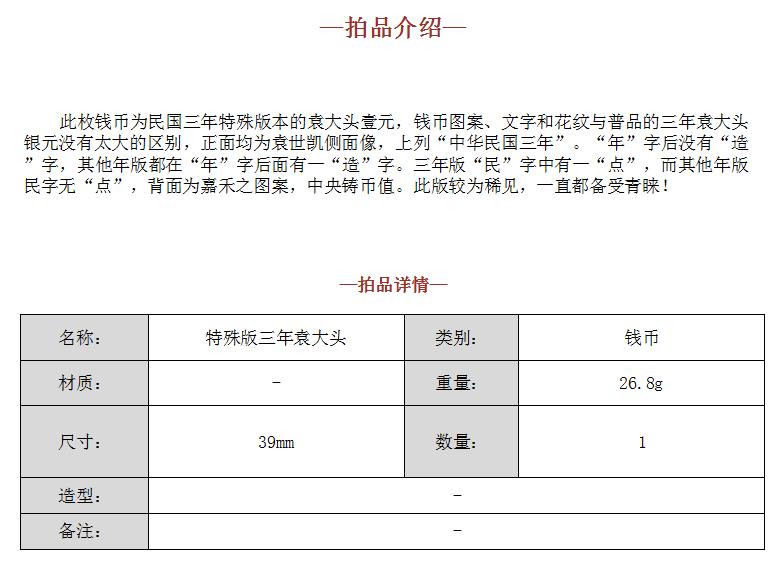 —拍品介绍—

此枚钱币为民国三年特殊版本的袁大头壹元，钱币图案、文字和花纹与普品的三年袁大头银元没有太大的区别，正面均为袁世凯侧面像，上列“中华民国三年”。“年”字后没有“造”字，其他年版都在“年”字后面有一“造”字。三年版“民”字中有一“点”，而其他年版民字无“点”，背面为嘉禾之图案，中央铸币值。此版较为稀见，一直都备受青睐！

—拍品详情—

| 名称： | 特殊版三年袁大头 | 类别： | 钱币 |
|---|---|---|---|
| 材质： | - | 重量： | 26.8g |
| 尺寸： | 39mm | 数量： | 1 |
| 造型： | - | | |
| 备注： | - | | |